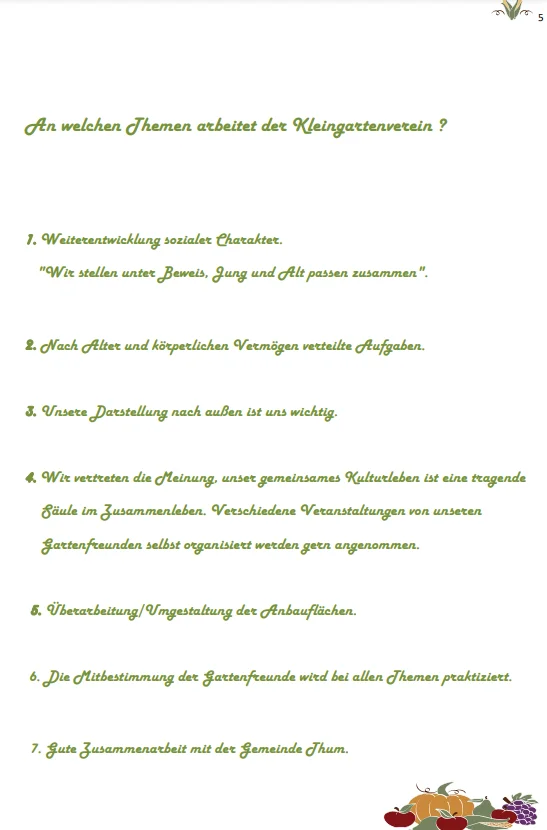 5

An welchen Themen arbeitet der Kleingartenverein ?

1. Weiterentwicklung sozialer Charakter.
"Wir stellen unter Beweis, Jung und Alt passen zusammen".

2. Nach Alter und körperlichen Vermögen verteilte Aufgaben.

3. Unsere Darstellung nach außen ist uns wichtig.

4. Wir vertreten die Meinung, unser gemeinsames Kulturleben ist eine tragende Säule im Zusammenleben. Verschiedene Veranstaltungen von unseren Gartenfreunden selbst organisiert werden gern angenommen.

5. Überarbeitung/Umgestaltung der Anbauflächen.

6. Die Mitbestimmung der Gartenfreunde wird bei allen Themen praktiziert.

7. Gute Zusammenarbeit mit der Gemeinde Thum.